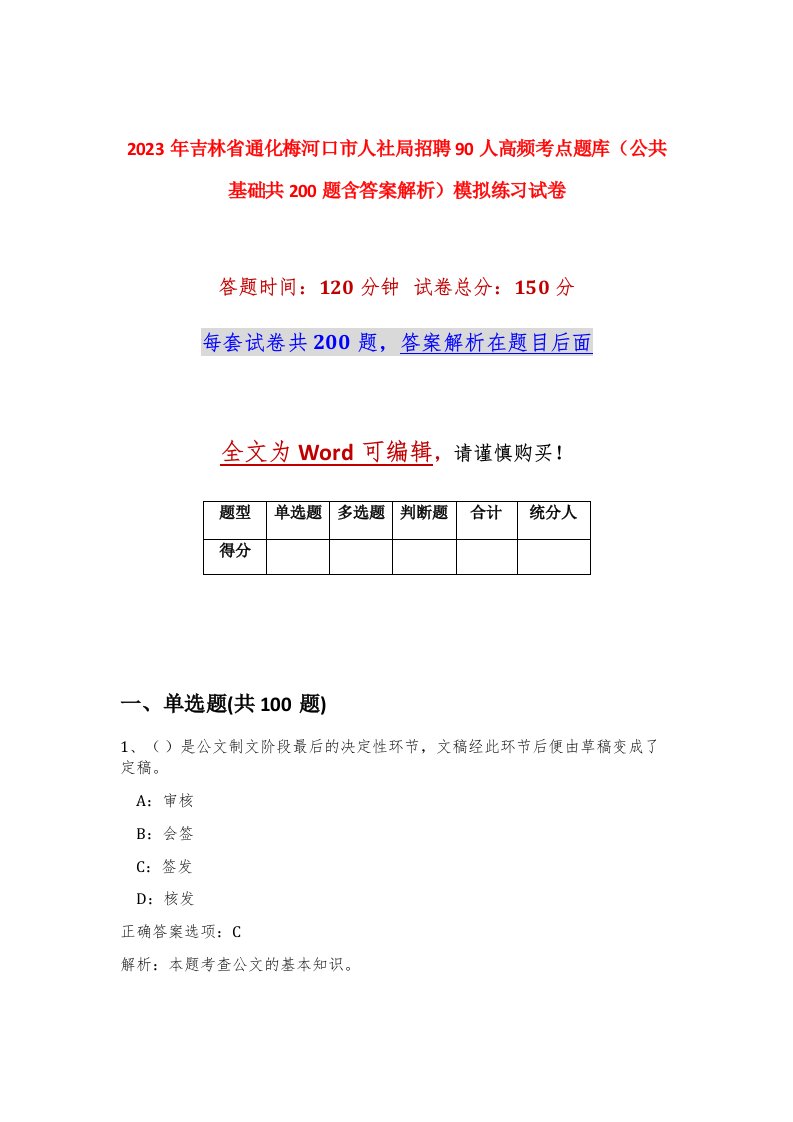 2023年吉林省通化梅河口市人社局招聘90人高频考点题库（公共基础共200题含答案解析）模拟练习试卷

答题时间：120分钟 试卷总分：150分

每套试卷共200题，答案解析在题目后面

全文为Word可编辑，请谨慎购买！

| 题型 | 单选题 | 多选题 | 判断题 | 合计 | 统分人 |
|---|---|---|---|---|---|
| 得分 | | | | | |

一、单选题(共100题)

1、（）是公文制文阶段最后的决定性环节，文稿经此环节后便由草稿变成了定稿。

A：审核

B：会签

C：签发

D：核发

正确答案选项：C

解析：本题考查公文的基本知识。